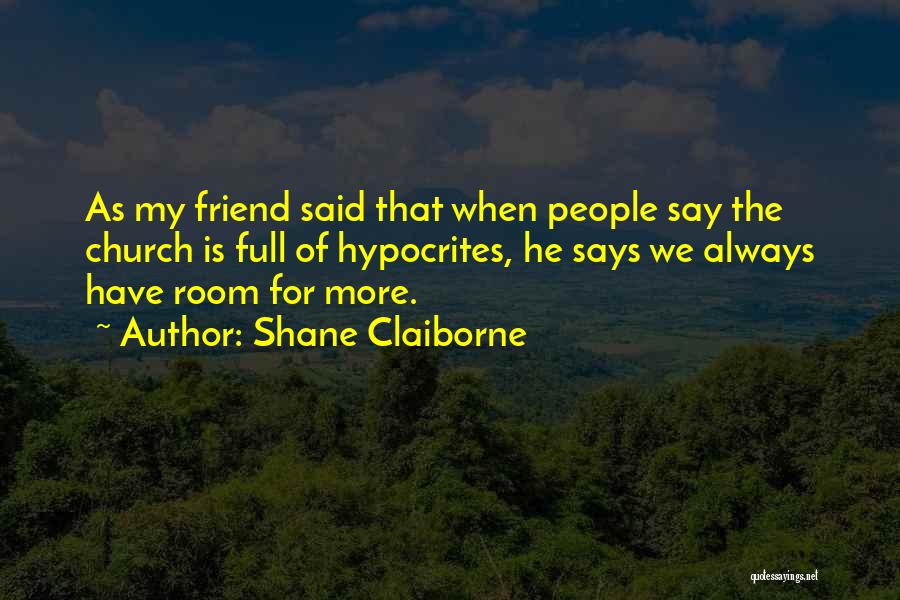 As my friend said that when people say the church is full of hypocrites, he says we always have room for more.
~ Author: Shane Claiborne

quotessayings.net